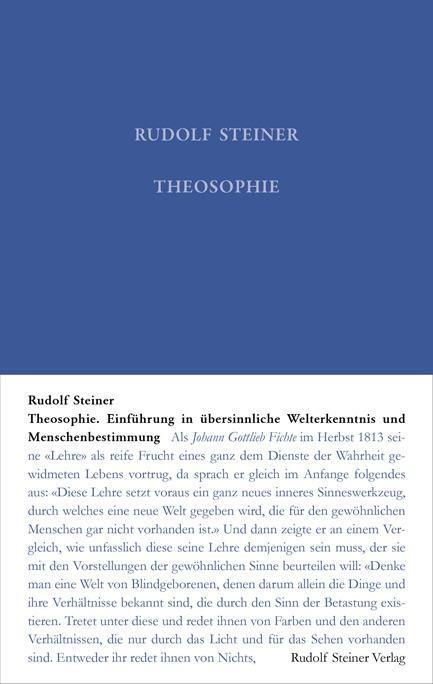 RUDOLF STEINER

THEOSOPHIE

Rudolf Steiner
Theosophie. Einführung in übersinnliche Welterkenntnis und Menschenbestimmung Als Johann Gottlieb Fichte im Herbst 1813 seine «Lehre» als reife Frucht eines ganz dem Dienste der Wahrheit gewidmeten Lebens vortrug, da sprach er gleich im Anfange folgendes aus: «Diese Lehre setzt voraus ein ganz neues inneres Sinneswerkzeug, durch welches eine neue Welt gegeben wird, die für den gewöhnlichen Menschen gar nicht vorhanden ist.» Und dann zeigte er an einem Vergleich, wie unfasslich diese seine Lehre demjenigen sein muss, der sie mit den Vorstellungen der gewöhnlichen Sinne beurteilen will: «Denke man eine Welt von Blindgeborenen, denen darum allein die Dinge und ihre Verhältnisse bekannt sind, die durch den Sinn der Betastung existieren. Tretet unter diese und redet ihnen von Farben und den anderen Verhältnissen, die nur durch das Licht und für das Sehen vorhanden sind. Entweder ihr redet ihnen von Nichts,

Rudolf Steiner Verlag